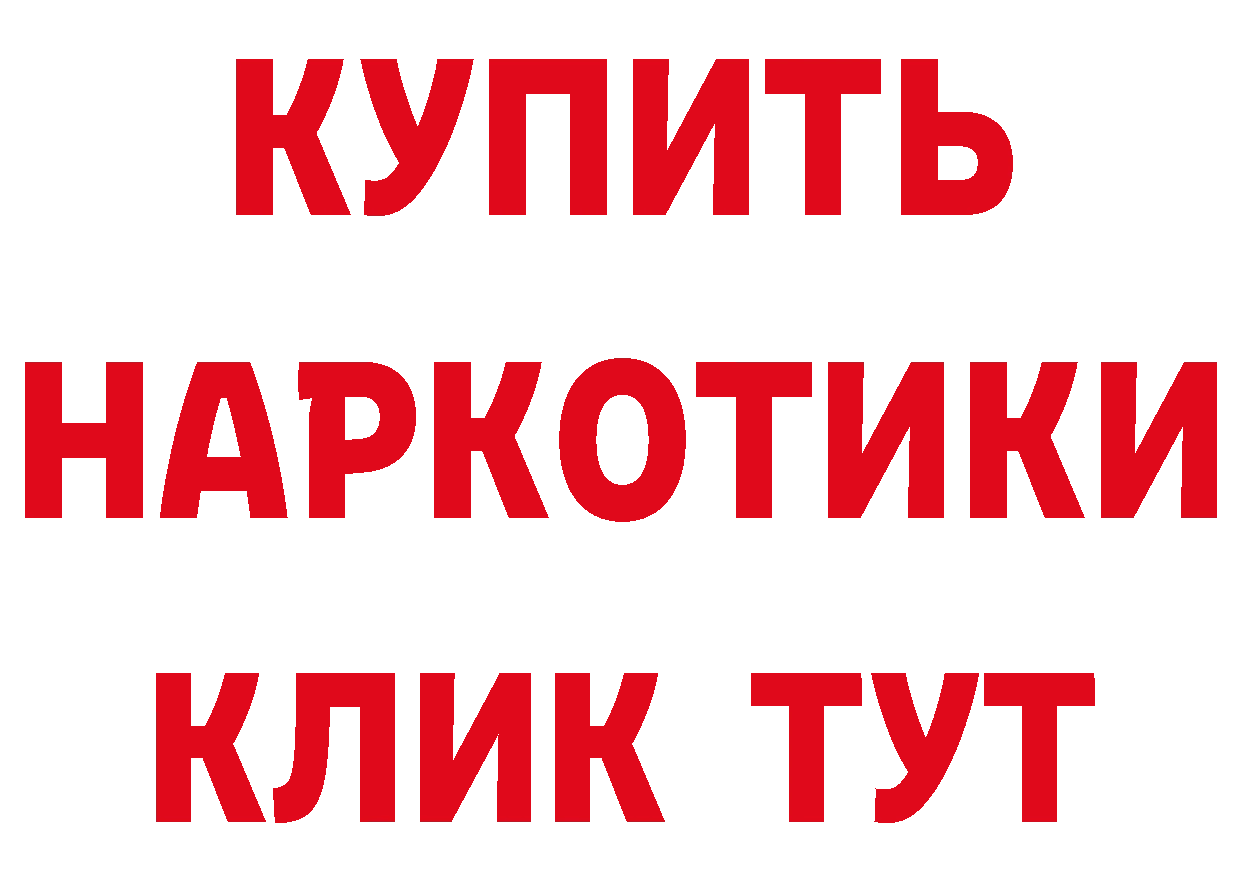 КУПИТЬ НАРКОТИКИ КЛИК ТУТ